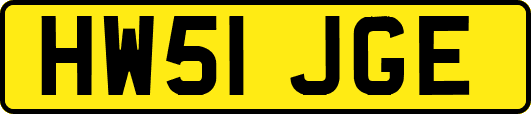 HW51 JGE